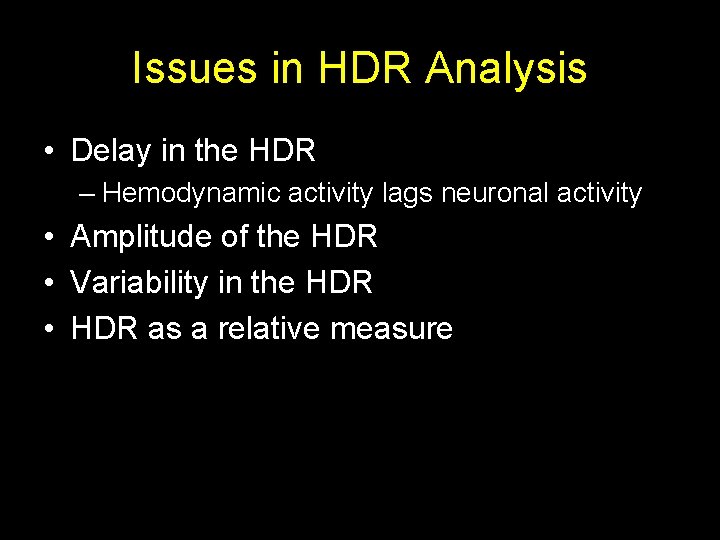 Issues in HDR Analysis

• Delay in the HDR
– Hemodynamic activity lags neuronal activity
• Amplitude of the HDR
• Variability in the HDR
• HDR as a relative measure